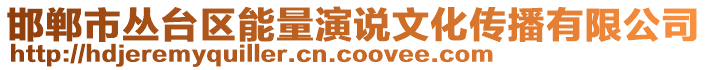 邯郸市丛台区能量演说文化传播有限公司
http://hdjeremyquiller.cn.coovee.com